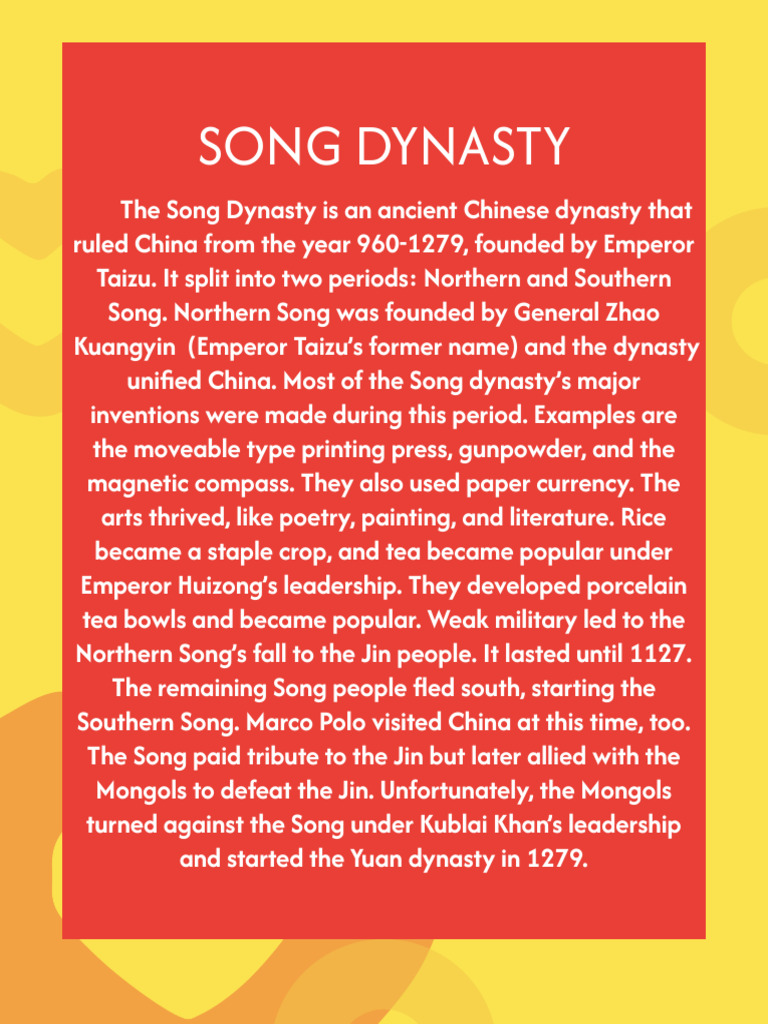 SONG DYNASTY

The Song Dynasty is an ancient Chinese dynasty that ruled China from the year 960-1279, founded by Emperor Taizu. It split into two periods: Northern and Southern Song. Northern Song was founded by General Zhao Kuangyin (Emperor Taizu's former name) and the dynasty unified China. Most of the Song dynasty's major inventions were made during this period. Examples are the moveable type printing press, gunpowder, and the magnetic compass. They also used paper currency. The arts thrived, like poetry, painting, and literature. Rice became a staple crop, and tea became popular under Emperor Huizong's leadership. They developed porcelain tea bowls and became popular. Weak military led to the Northern Song's fall to the Jin people. It lasted until 1127. The remaining Song people fled south, starting the Southern Song. Marco Polo visited China at this time, too. The Song paid tribute to the Jin but later allied with the Mongols to defeat the Jin. Unfortunately, the Mongols turned against the Song under Kublai Khan's leadership and started the Yuan dynasty in 1279.